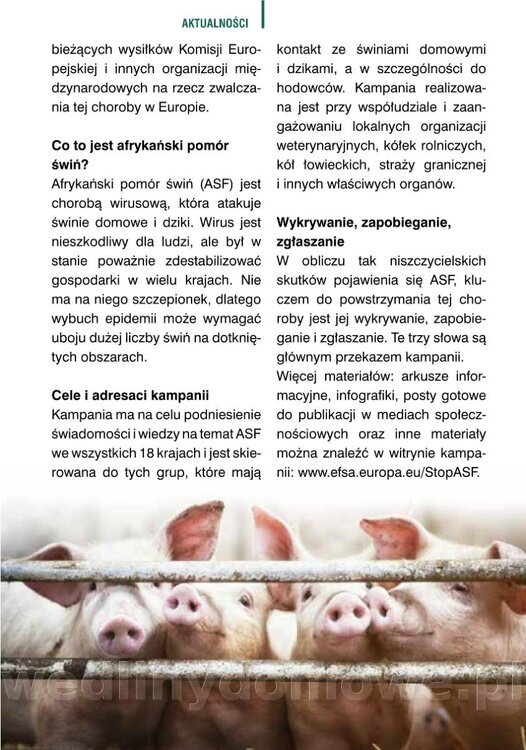 AKTUALNOŚCI

bieżących wysiłków Komisji Europejskiej i innych organizacji międzynarodowych na rzecz zwalczania tej choroby w Europie.

Co to jest afrykański pomór świń?
Afrykański pomór świń (ASF) jest chorobą wirusową, która atakuje świnie domowe i dziki. Wirus jest nieszkodliwy dla ludzi, ale był w stanie poważnie zdestabilizować gospodarki w wielu krajach. Nie ma na niego szczepionek, dlatego wybuch epidemii może wymagać uboju dużej liczby świń na dotkniętych obszarach.

Cele i adresaci kampanii
Kampania ma na celu podniesienie świadomości i wiedzy na temat ASF we wszystkich 18 krajach i jest skierowana do tych grup, które mają kontakt ze świniami domowymi i dzikami, a w szczególności do hodowców. Kampania realizowana jest przy współudziale i zaangażowaniu lokalnych organizacji weterynaryjnych, kółek rolniczych, kół łowieckich, straży granicznej i innych właściwych organów.

Wykrywanie, zapobieganie, zgłaszanie
W obliczu tak niszczycielskich skutków pojawienia się ASF, kluczem do powstrzymania tej choroby jest jej wykrywanie, zapobieganie i zgłaszanie. Te trzy słowa są głównym przekazem kampanii.
Więcej materiałów: arkusze informacyjne, infografiki, posty gotowe do publikacji w mediach społecznościowych oraz inne materiały można znaleźć w witrynie kampanii: www.efsa.europa.eu/StopASF.

wedlinydomowe.pl